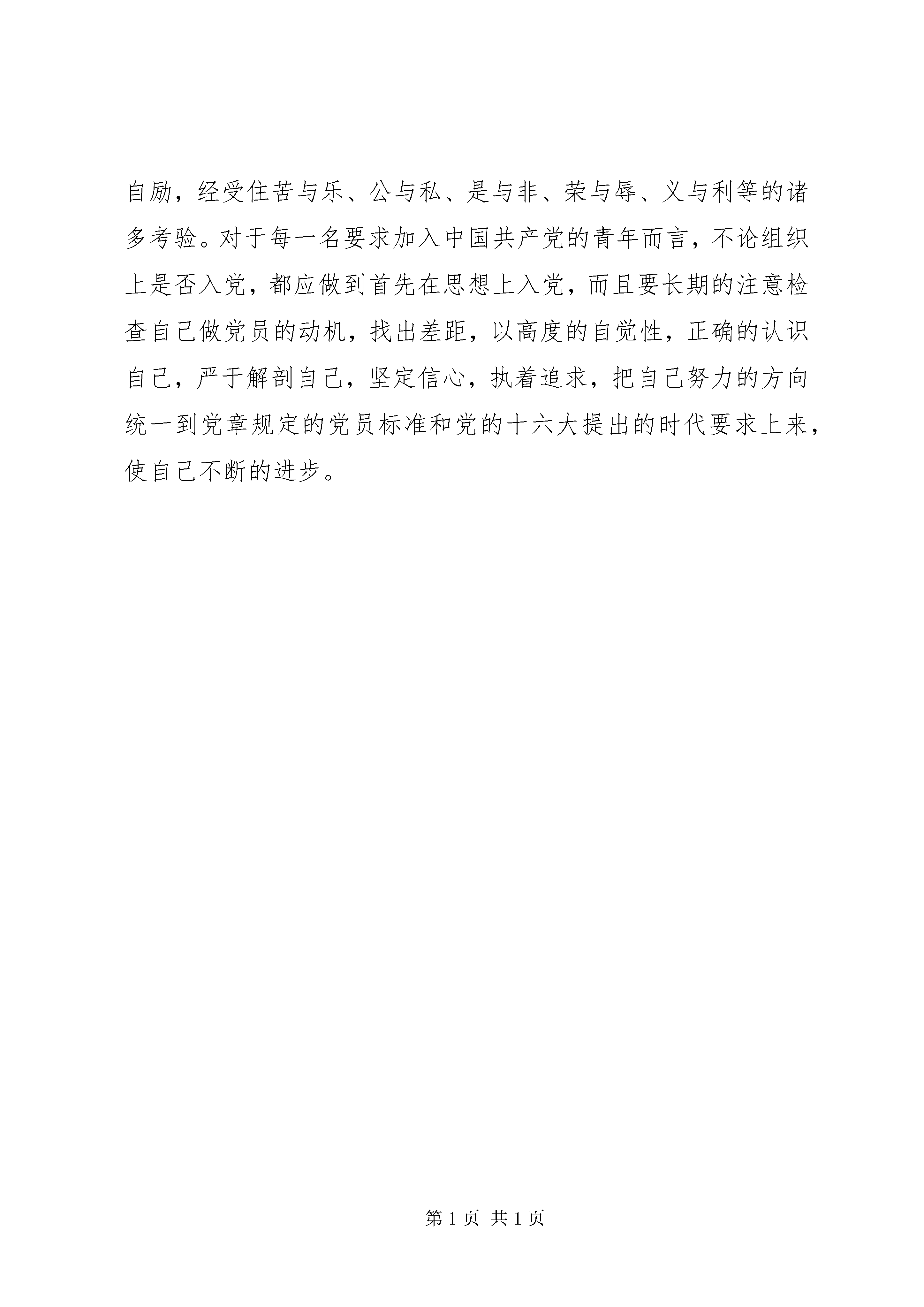 自励，经受住苦与乐、公与私、是与非、荣与辱、义与利等的诸多考验。对于每一名要求加入中国共产党的青年而言，不论组织上是否入党，都应做到首先在思想上入党，而且要长期的注意检查自己做党员的动机，找出差距，以高度的自觉性，正确的认识自己，严于解剖自己，坚定信心，执着追求，把自己努力的方向统一到党章规定的党员标准和党的十六大提出的时代要求上来，使自己不断的进步。

第 1 页 共 1 页